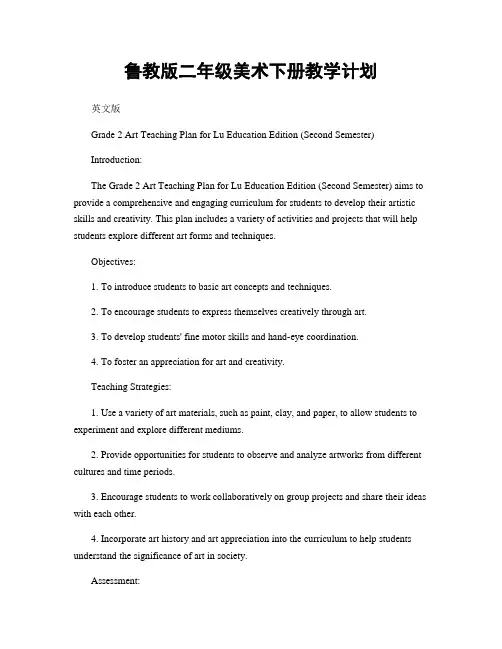 鲁教版二年级美术下册教学计划

英文版

Grade 2 Art Teaching Plan for Lu Education Edition (Second Semester)

Introduction:

The Grade 2 Art Teaching Plan for Lu Education Edition (Second Semester) aims to provide a comprehensive and engaging curriculum for students to develop their artistic skills and creativity. This plan includes a variety of activities and projects that will help students explore different art forms and techniques.

Objectives:

1. To introduce students to basic art concepts and techniques.

2. To encourage students to express themselves creatively through art.

3. To develop students' fine motor skills and hand-eye coordination.

4. To foster an appreciation for art and creativity.

Teaching Strategies:

1. Use a variety of art materials, such as paint, clay, and paper, to allow students to experiment and explore different mediums.

2. Provide opportunities for students to observe and analyze artworks from different cultures and time periods.

3. Encourage students to work collaboratively on group projects and share their ideas with each other.

4. Incorporate art history and art appreciation into the curriculum to help students understand the significance of art in society.

Assessment: